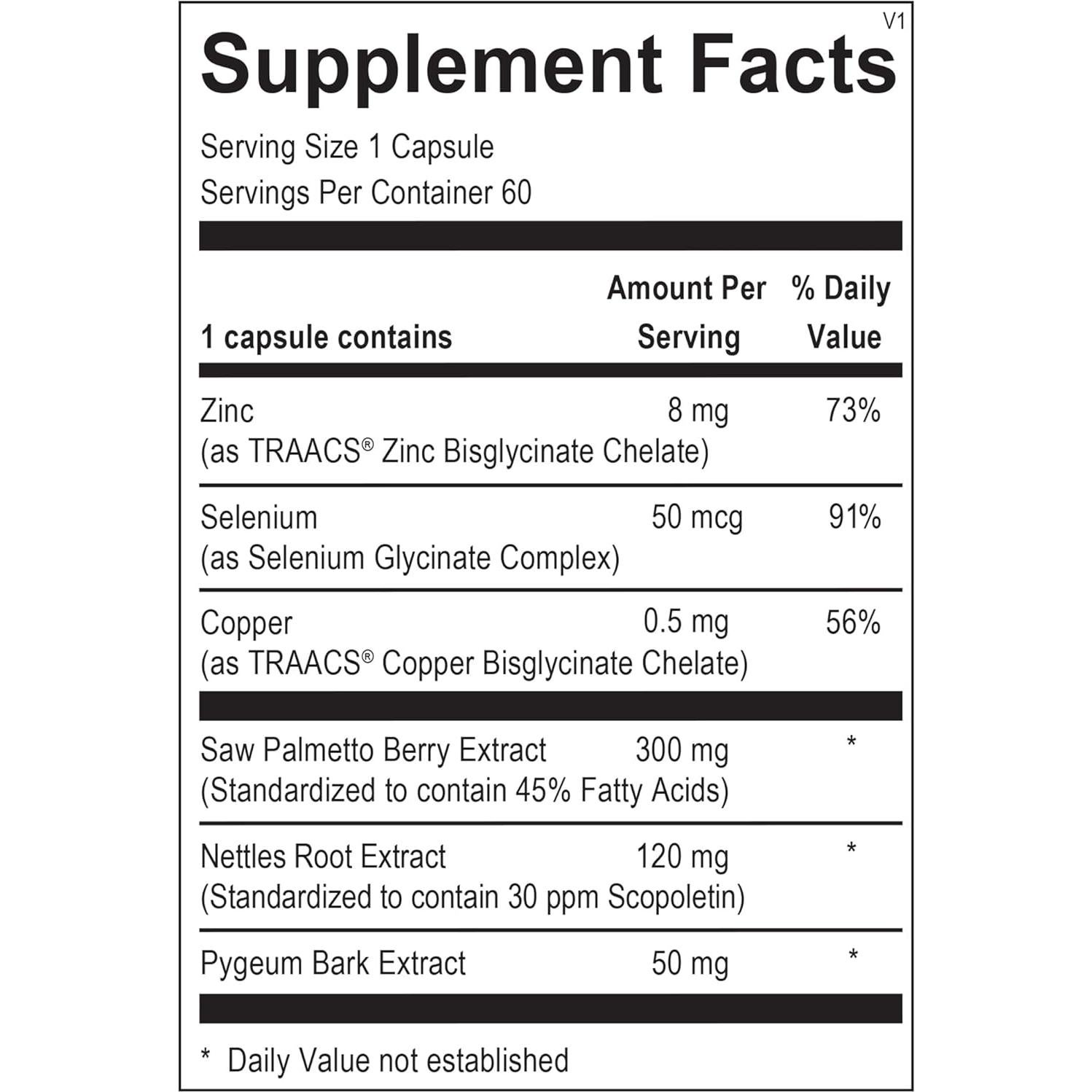 V1

Supplement Facts

Serving Size 1 Capsule
Servings Per Container 60

| 1 capsule contains | Amount Per Serving | % Daily Value |
|---|---|---|
| Zinc (as TRAACS® Zinc Bisglycinate Chelate) | 8 mg | 73% |
| Selenium (as Selenium Glycinate Complex) | 50 mcg | 91% |
| Copper (as TRAACS® Copper Bisglycinate Chelate) | 0.5 mg | 56% |
| Saw Palmetto Berry Extract (Standardized to contain 45% Fatty Acids) | 300 mg | * |
| Nettles Root Extract (Standardized to contain 30 ppm Scopoletin) | 120 mg | * |
| Pygeum Bark Extract | 50 mg | * |

* Daily Value not established